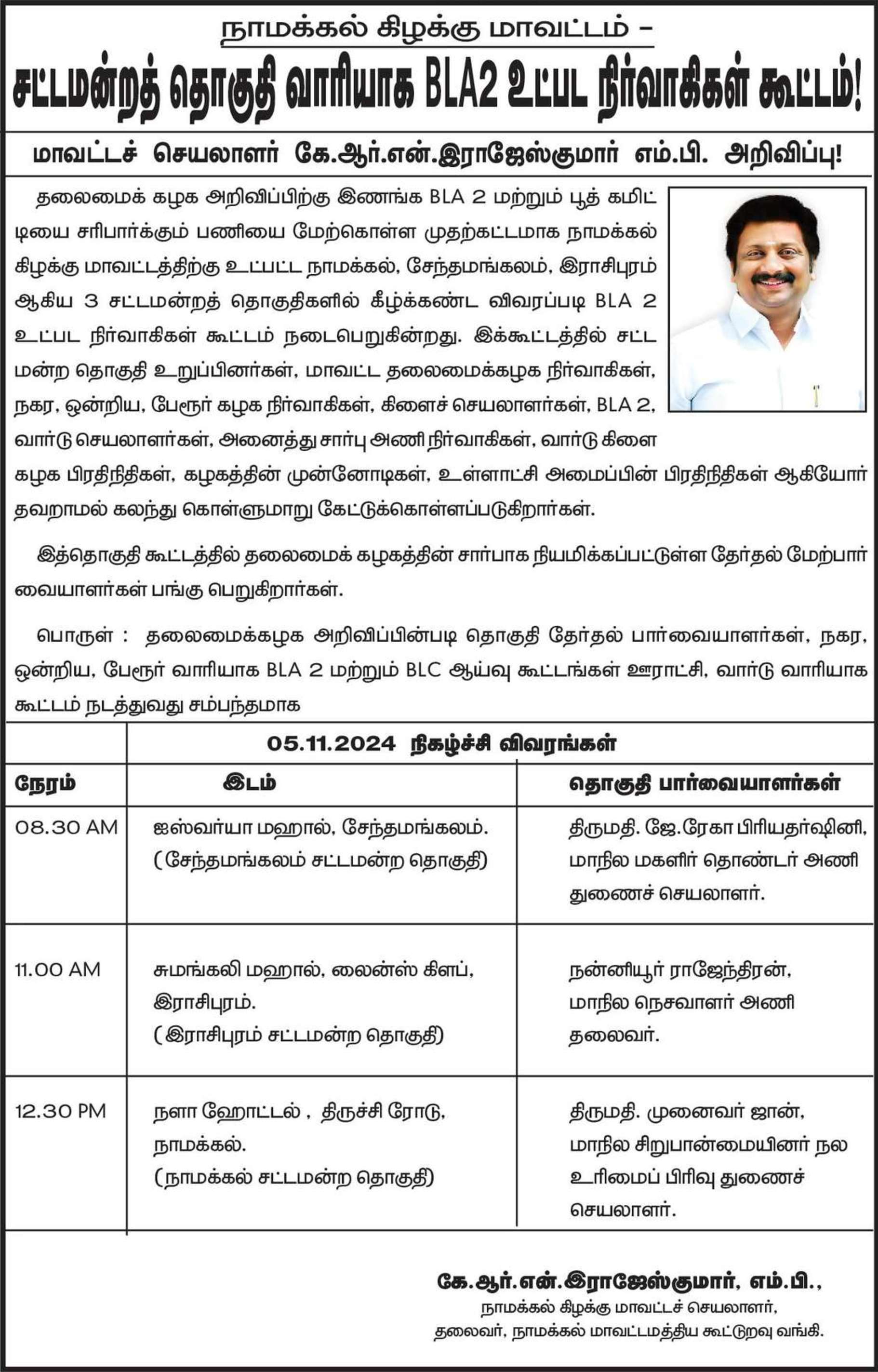 நாமக்கல் கிழக்கு மாவட்டம் –

சட்டமன்றத் தொகுதி வாரியாக BLA2 உட்பட நிர்வாகிகள் கூட்டம்!

மாவட்டச் செயலாளர் கே.ஆர்.என்.இராஜேஸ்குமார் எம்.பி. அறிவிப்பு!

தலைமைக் கழக அறிவிப்பிற்கு இணங்க BLA 2 மற்றும் பூத் கமிட்டியை சரிபார்க்கும் பணியை மேற்கொள்ள முதற்கட்டமாக நாமக்கல் கிழக்கு மாவட்டத்திற்கு உட்பட்ட நாமக்கல், சேந்தமங்கலம், இராசிபுரம் ஆகிய 3 சட்டமன்றத் தொகுதிகளில் கீழ்க்கண்ட விவரப்படி BLA 2 உட்பட நிர்வாகிகள் கூட்டம் நடைபெறுகின்றது. இக்கூட்டத்தில் சட்டமன்ற தொகுதி உறுப்பினர்கள், மாவட்ட தலைமைக்கழக நிர்வாகிகள், நகர, ஒன்றிய, பேரூர் கழக நிர்வாகிகள், கிளைச் செயலாளர்கள், BLA 2, வார்டு செயலாளர்கள், அனைத்து சார்பு அணி நிர்வாகிகள், வார்டு கிளை கழக பிரதிநிதிகள், கழகத்தின் முன்னோடிகள், உள்ளாட்சி அமைப்பின் பிரதிநிதிகள் ஆகியோர் தவறாமல் கலந்து கொள்ளுமாறு கேட்டுக்கொள்ளப்படுகிறார்கள்.

இத்தொகுதி கூட்டத்தில் தலைமைக் கழகத்தின் சார்பாக நியமிக்கப்பட்டுள்ள தேர்தல் மேற்பார்வையாளர்கள் பங்கு பெறுகிறார்கள்.

பொருள் : தலைமைக்கழக அறிவிப்பின்படி தொகுதி தேர்தல் பார்வையாளர்கள், நகர, ஒன்றிய, பேரூர் வாரியாக BLA 2 மற்றும் BLC ஆய்வு கூட்டங்கள் ஊராட்சி, வார்டு வாரியாக கூட்டம் நடத்துவது சம்பந்தமாக

05.11.2024 நிகழ்ச்சி விவரங்கள்

| நேரம் | இடம் | தொகுதி பார்வையாளர்கள் |
|---|---|---|
| 08.30 AM | ஐஸ்வர்யா மஹால், சேந்தமங்கலம். (சேந்தமங்கலம் சட்டமன்ற தொகுதி) | திருமதி. ஜே.ரேகா பிரியதர்ஷினி, மாநில மகளிர் தொண்டர் அணி துணைச் செயலாளர். |
| 11.00 AM | சுமங்கலி மஹால், லைன்ஸ் கிளப், இராசிபுரம். (இராசிபுரம் சட்டமன்ற தொகுதி) | நன்னியூர் ராஜேந்திரன், மாநில நெசவாளர் அணி தலைவர். |
| 12.30 PM | நளா ஹோட்டல் , திருச்சி ரோடு, நாமக்கல். (நாமக்கல் சட்டமன்ற தொகுதி) | திருமதி. முனைவர் ஜான், மாநில சிறுபான்மையினர் நல உரிமைப் பிரிவு துணைச் செயலாளர். |

கே.ஆர்.என்.இராஜேஸ்குமார், எம்.பி.,
நாமக்கல் கிழக்கு மாவட்டச் செயலாளர்,
தலைவர், நாமக்கல் மாவட்டமத்திய கூட்டுறவு வங்கி.